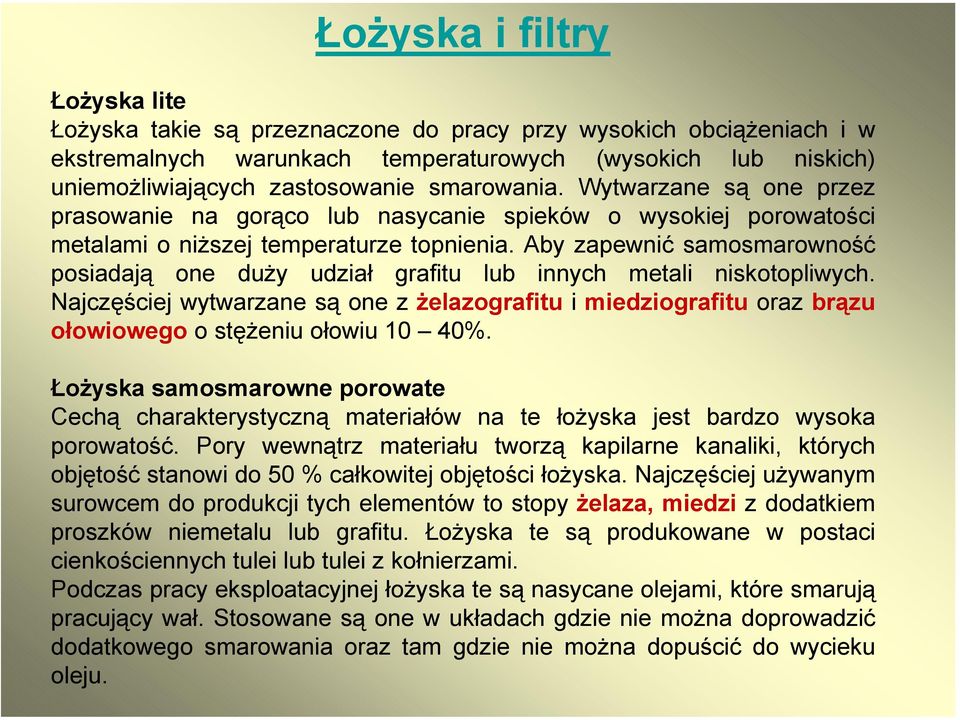 Łożyska i filtry

Łożyska lite
Łożyska takie są przeznaczone do pracy przy wysokich obciążeniach i w ekstremalnych warunkach temperaturowych (wysokich lub niskich) uniemożliwiających zastosowanie smarowania. Wytwarzane są one przez prasowanie na gorąco lub nasycanie spieków o wysokiej porowatości metalami o niższej temperaturze topnienia. Aby zapewnić samosmarowność posiadają one duży udział grafitu lub innych metali niskotopliwych. Najczęściej wytwarzane są one z żelazografitu i miedziografitu oraz brązu ołowiowego o stężeniu ołowiu 10 – 40%.

Łożyska samosmarowne porowate
Cechą charakterystyczną materiałów na te łożyska jest bardzo wysoka porowatość. Pory wewnątrz materiału tworzą kapilarne kanaliki, których objętość stanowi do 50 % całkowitej objętości łożyska. Najczęściej używanym surowcem do produkcji tych elementów to stopy żelaza, miedzi z dodatkiem proszków niemetalu lub grafitu. Łożyska te są produkowane w postaci cienkościennych tulei lub tulei z kołnierzami.
Podczas pracy eksploatacyjnej łożyska te są nasycane olejami, które smarują pracujący wał. Stosowane są one w układach gdzie nie można doprowadzić dodatkowego smarowania oraz tam gdzie nie można dopuścić do wycieku oleju.